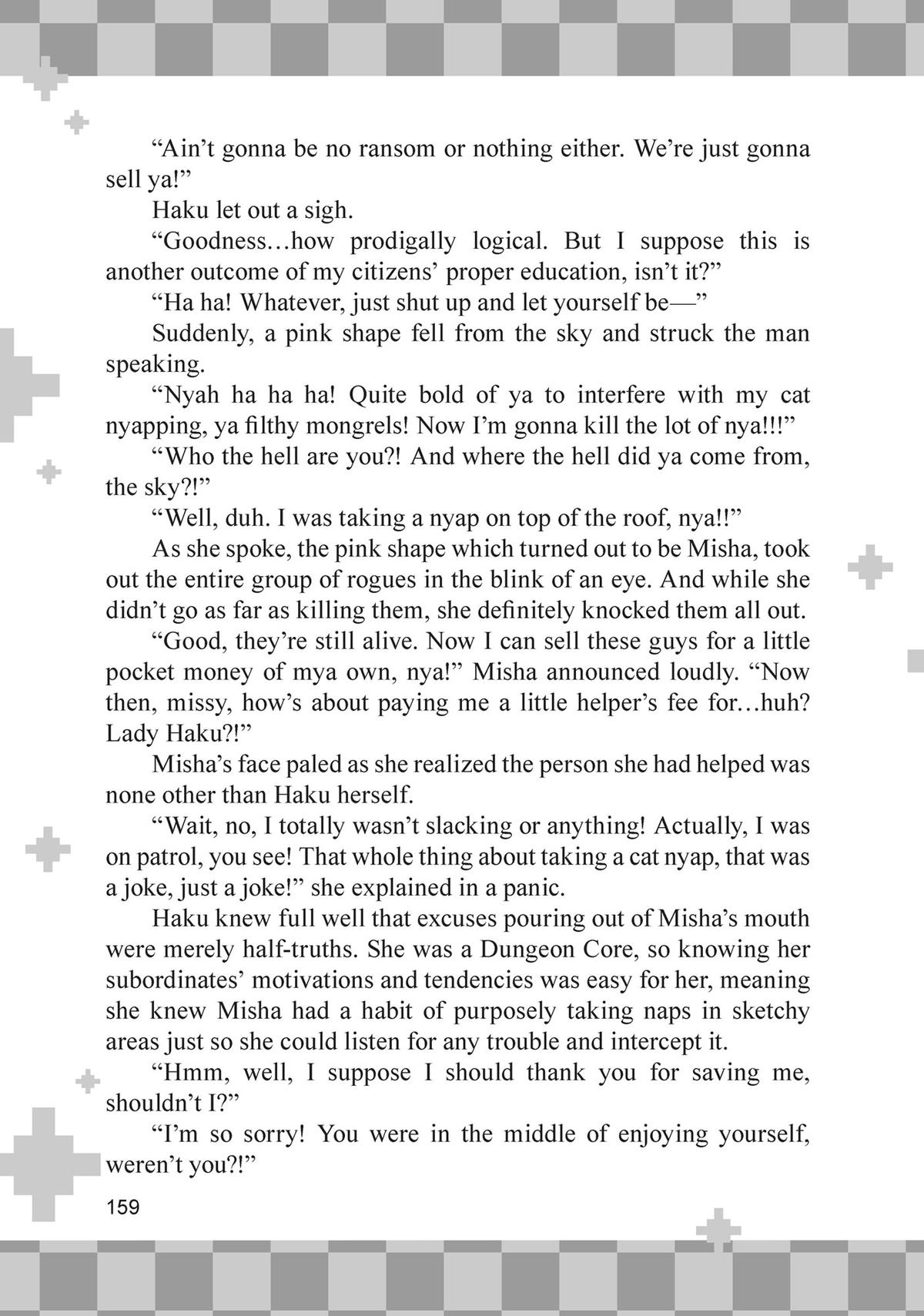 “Ain’t gonna be no ransom or nothing either. We’re just gonna sell ya!”

Haku let out a sigh.

“Goodness…how prodigally logical. But I suppose this is another outcome of my citizens’ proper education, isn’t it?”

“Ha ha! Whatever, just shut up and let yourself be—”

Suddenly, a pink shape fell from the sky and struck the man speaking.

“Nyah ha ha ha! Quite bold of ya to interfere with my cat nyapping, ya filthy mongrels! Now I’m gonna kill the lot of nya!!!”

“Who the hell are you?! And where the hell did ya come from, the sky?!”

“Well, duh. I was taking a nyap on top of the roof, nya!!”

As she spoke, the pink shape which turned out to be Misha, took out the entire group of rogues in the blink of an eye. And while she didn’t go as far as killing them, she definitely knocked them all out.

“Good, they’re still alive. Now I can sell these guys for a little pocket money of mya own, nya!” Misha announced loudly. “Now then, missy, how’s about paying me a little helper’s fee for…huh? Lady Haku?!”

Misha’s face paled as she realized the person she had helped was none other than Haku herself.

“Wait, no, I totally wasn’t slacking or anything! Actually, I was on patrol, you see! That whole thing about taking a cat nyap, that was a joke, just a joke!” she explained in a panic.

Haku knew full well that excuses pouring out of Misha’s mouth were merely half-truths. She was a Dungeon Core, so knowing her subordinates’ motivations and tendencies was easy for her, meaning she knew Misha had a habit of purposely taking naps in sketchy areas just so she could listen for any trouble and intercept it.

“Hmm, well, I suppose I should thank you for saving me, shouldn’t I?”

“I’m so sorry! You were in the middle of enjoying yourself, weren’t you?!”

159